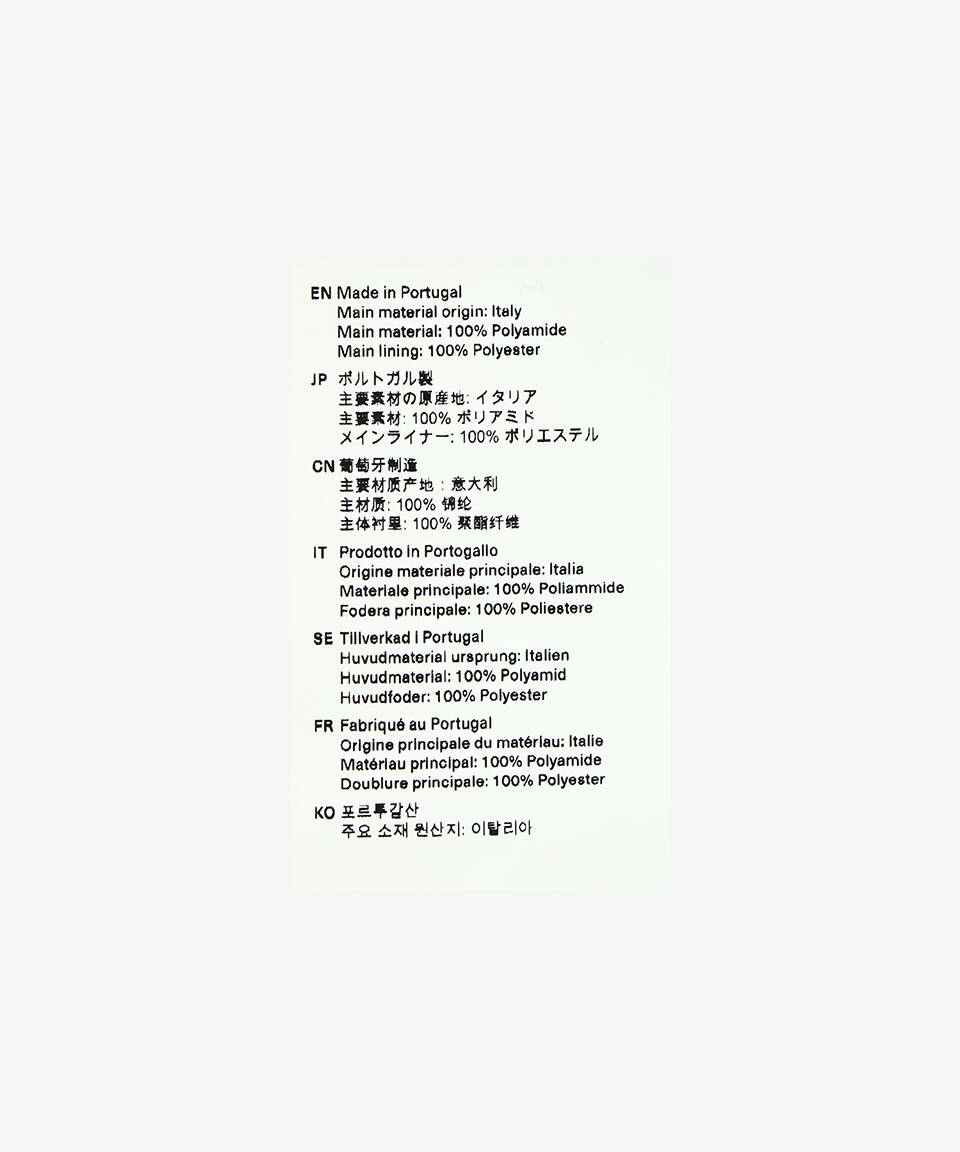 EN Made in Portugal
Main material origin: Italy
Main material: 100% Polyamide
Main lining: 100% Polyester

JP ポルトガル製
主要素材の原産地: イタリア
主要素材: 100% ポリアミド
メインライナー: 100% ポリエステル

CN 葡萄牙制造
主要材质产地：意大利
主材质: 100% 锦纶
主体衬里: 100% 聚酯纤维

IT Prodotto in Portogallo
Origine materiale principale: Italia
Materiale principale: 100% Poliammide
Fodera principale: 100% Poliestere

SE Tillverkad i Portugal
Huvudmaterial ursprung: Italien
Huvudmaterial: 100% Polyamid
Huvudfoder: 100% Polyester

FR Fabriqué au Portugal
Origine principale du matériau: Italie
Matériau principal: 100% Polyamide
Doublure principale: 100% Polyester

KO 포르투갈산
주요 소재 원산지: 이탈리아